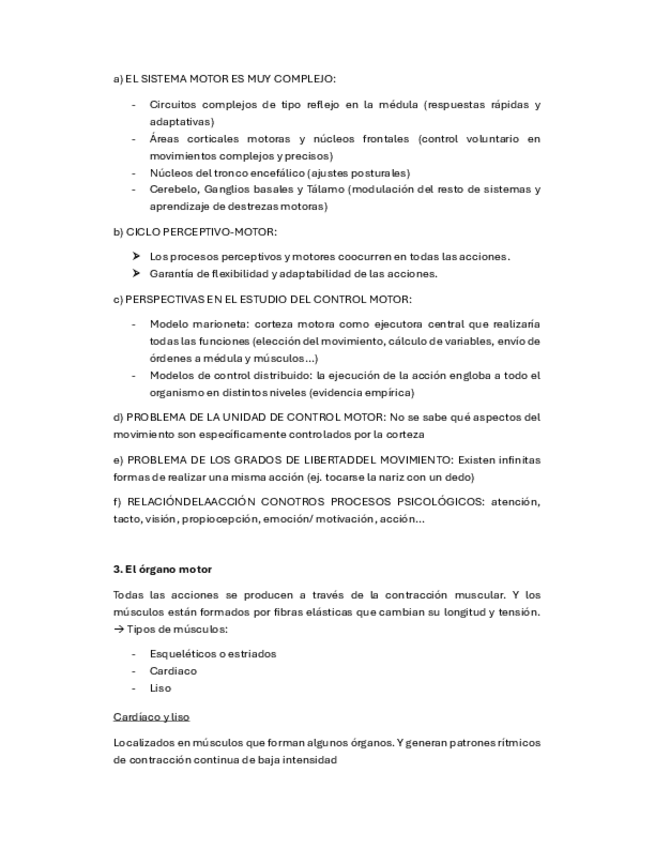 a) EL SISTEMA MOTOR ES MUY COMPLEJO:

- Circuitos complejos de tipo reflejo en la médula (respuestas rápidas y adaptativas)
- Áreas corticales motoras y núcleos frontales (control voluntario en movimientos complejos y precisos)
- Núcleos del tronco encefálico (ajustes posturales)
- Cerebelo, Ganglios basales y Tálamo (modulación del resto de sistemas y aprendizaje de destrezas motoras)

b) CICLO PERCEPTIVO-MOTOR:

➤ Los procesos perceptivos y motores coocurren en todas las acciones.
➤ Garantía de flexibilidad y adaptabilidad de las acciones.

c) PERSPECTIVAS EN EL ESTUDIO DEL CONTROL MOTOR:

- Modelo marioneta: corteza motora como ejecutora central que realizaría todas las funciones (elección del movimiento, cálculo de variables, envío de órdenes a médula y músculos…)
- Modelos de control distribuido: la ejecución de la acción engloba a todo el organismo en distintos niveles (evidencia empírica)

d) PROBLEMA DE LA UNIDAD DE CONTROL MOTOR: No se sabe qué aspectos del movimiento son específicamente controlados por la corteza

e) PROBLEMA DE LOS GRADOS DE LIBERTADDEL MOVIMIENTO: Existen infinitas formas de realizar una misma acción (ej. tocarse la nariz con un dedo)

f) RELACIÓNDELAACCIÓN CONOTROS PROCESOS PSICOLÓGICOS: atención, tacto, visión, propiocepción, emoción/ motivación, acción…

3. El órgano motor

Todas las acciones se producen a través de la contracción muscular. Y los músculos están formados por fibras elásticas que cambian su longitud y tensión. → Tipos de músculos:

- Esqueléticos o estriados
- Cardiaco
- Liso

Cardíaco y liso

Localizados en músculos que forman algunos órganos. Y generan patrones rítmicos de contracción continua de baja intensidad